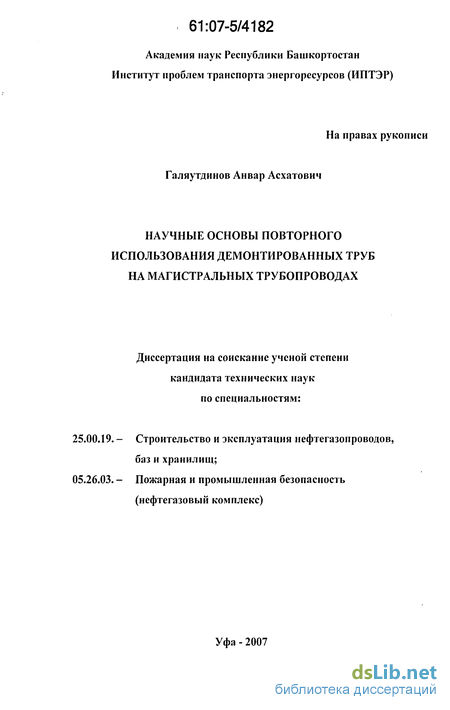 61:07-5/4182

Академия наук Республики Башкортостан
Институт проблем транспорта энергоресурсов (ИПТЭР)

На правах рукописи

Галяутдинов Анвар Асхатович

НАУЧНЫЕ ОСНОВЫ ПОВТОРНОГО ИСПОЛЬЗОВАНИЯ ДЕМОНТИРОВАННЫХ ТРУБ НА МАГИСТРАЛЬНЫХ ТРУБОПРОВОДАХ

Диссертация на соискание ученой степени кандидата технических наук по специальностям:

25.00.19. – Строительство и эксплуатация нефтегазопроводов, баз и хранилищ;
05.26.03. – Пожарная и промышленная безопасность (нефтегазовый комплекс)

Уфа - 2007

dsLib.net
библиотека диссертаций